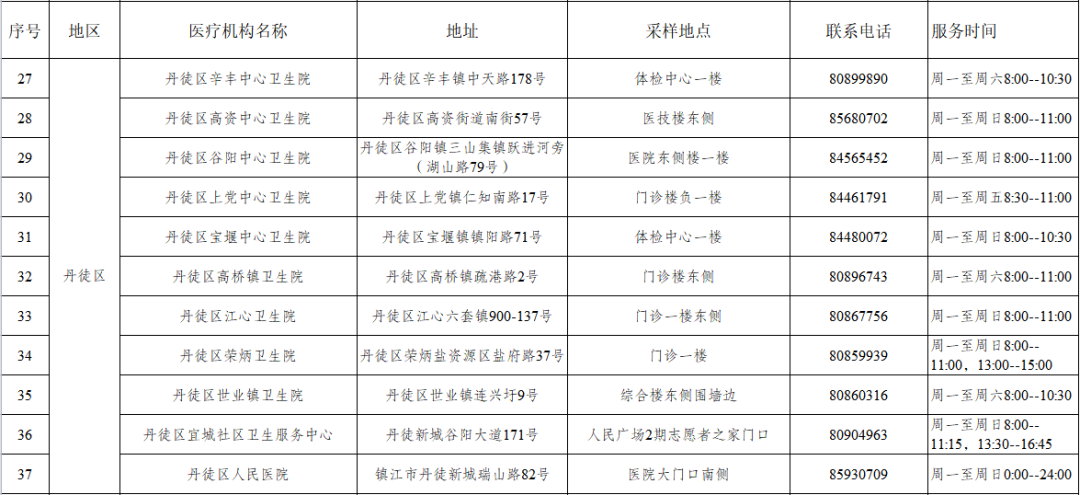 | 序号 | 地区 | 医疗机构名称 | 地址 | 采样地点 | 联系电话 | 服务时间 |
|---|---|---|---|---|---|---|
| 27 | 丹徒区 | 丹徒区辛丰中心卫生院 | 丹徒区辛丰镇中天路178号 | 体检中心一楼 | 80899890 | 周一至周六8:00--10:30 |
| 28 | | 丹徒区高资中心卫生院 | 丹徒区高资街道南街57号 | 医技楼东侧 | 85680702 | 周一至周日8:00--11:00 |
| 29 | | 丹徒区谷阳中心卫生院 | 丹徒区谷阳镇三山集镇跃进河旁（湖山路79号） | 医院东侧楼一楼 | 84565452 | 周一至周日8:00--11:00 |
| 30 | | 丹徒区上党中心卫生院 | 丹徒区上党镇仁知南路17号 | 门诊楼负一楼 | 84461791 | 周一至周五8:30--11:00 |
| 31 | | 丹徒区宝堰中心卫生院 | 丹徒区宝堰镇镇阳路71号 | 体检中心一楼 | 84480072 | 周一至周日8:00--10:30 |
| 32 | | 丹徒区高桥镇卫生院 | 丹徒区高桥镇疏港路2号 | 门诊楼东侧 | 80896743 | 周一至周六8:00--11:00 |
| 33 | | 丹徒区江心卫生院 | 丹徒区江心六套镇900-137号 | 门诊一楼东侧 | 80867756 | 周一至周日8:00--11:00 |
| 34 | | 丹徒区荣炳卫生院 | 丹徒区荣炳盐资源区盐府路37号 | 门诊一楼 | 80859939 | 周一至周日8:00--11:00，13:00--15:00 |
| 35 | | 丹徒区世业镇卫生院 | 丹徒区世业镇连兴圩9号 | 综合楼东侧围墙边 | 80860316 | 周一至周六8:00--10:30 |
| 36 | | 丹徒区宜城社区卫生服务中心 | 丹徒新城谷阳大道171号 | 人民广场2期志愿者之家门口 | 80904963 | 周一至周日8:00--11:15，13:30--16:45 |
| 37 | | 丹徒区人民医院 | 镇江市丹徒新城瑞山路82号 | 医院大门口南侧 | 85930709 | 周一至周日0:00--24:00 |